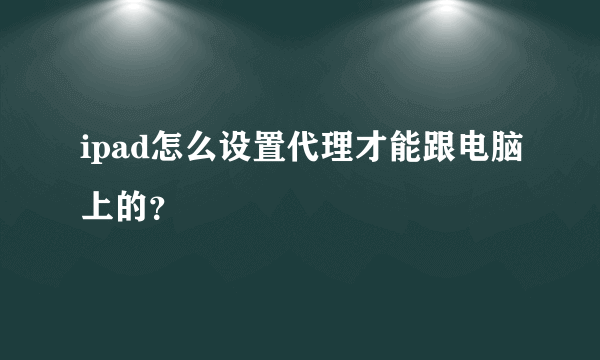 ipad怎么设置代理才能跟电脑上的？